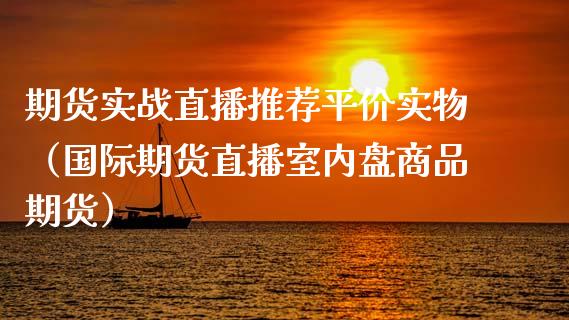 期货实战直播推荐平价实物（国际期货直播室内盘商品期货）